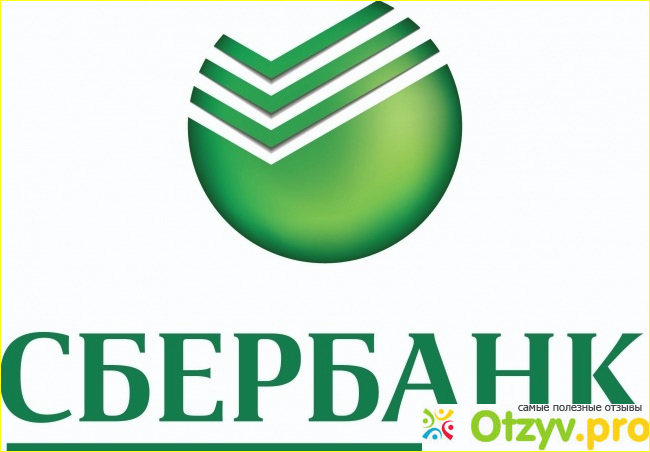 СБЕРБАНК

самые полезные отзывы
Otzyv.pro